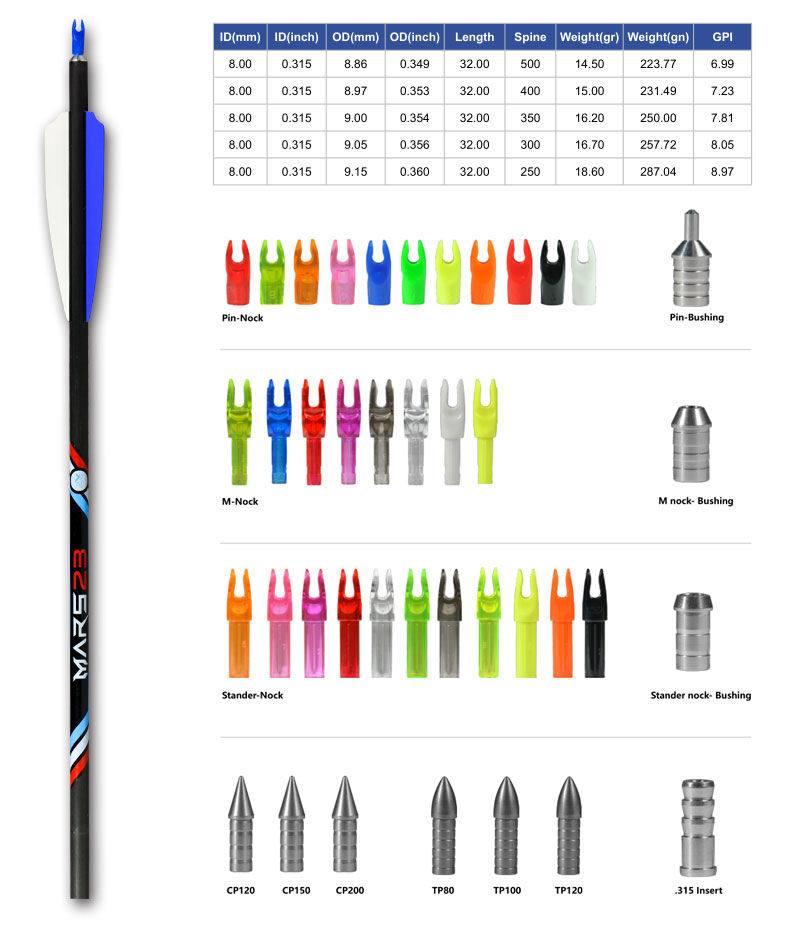 MARS23

| ID(mm) | ID(inch) | OD(mm) | OD(inch) | Length | Spine | Weight(gr) | Weight(gn) | GPI |
|---|---|---|---|---|---|---|---|---|
| 8.00 | 0.315 | 8.86 | 0.349 | 32.00 | 500 | 14.50 | 223.77 | 6.99 |
| 8.00 | 0.315 | 8.97 | 0.353 | 32.00 | 400 | 15.00 | 231.49 | 7.23 |
| 8.00 | 0.315 | 9.00 | 0.354 | 32.00 | 350 | 16.20 | 250.00 | 7.81 |
| 8.00 | 0.315 | 9.05 | 0.356 | 32.00 | 300 | 16.70 | 257.72 | 8.05 |
| 8.00 | 0.315 | 9.15 | 0.360 | 32.00 | 250 | 18.60 | 287.04 | 8.97 |

Pin-Nock

Pin-Bushing

M-Nock

M nock- Bushing

Stander-Nock

Stander nock- Bushing

CP120 CP150 CP200 TP80 TP100 TP120 .315 Insert